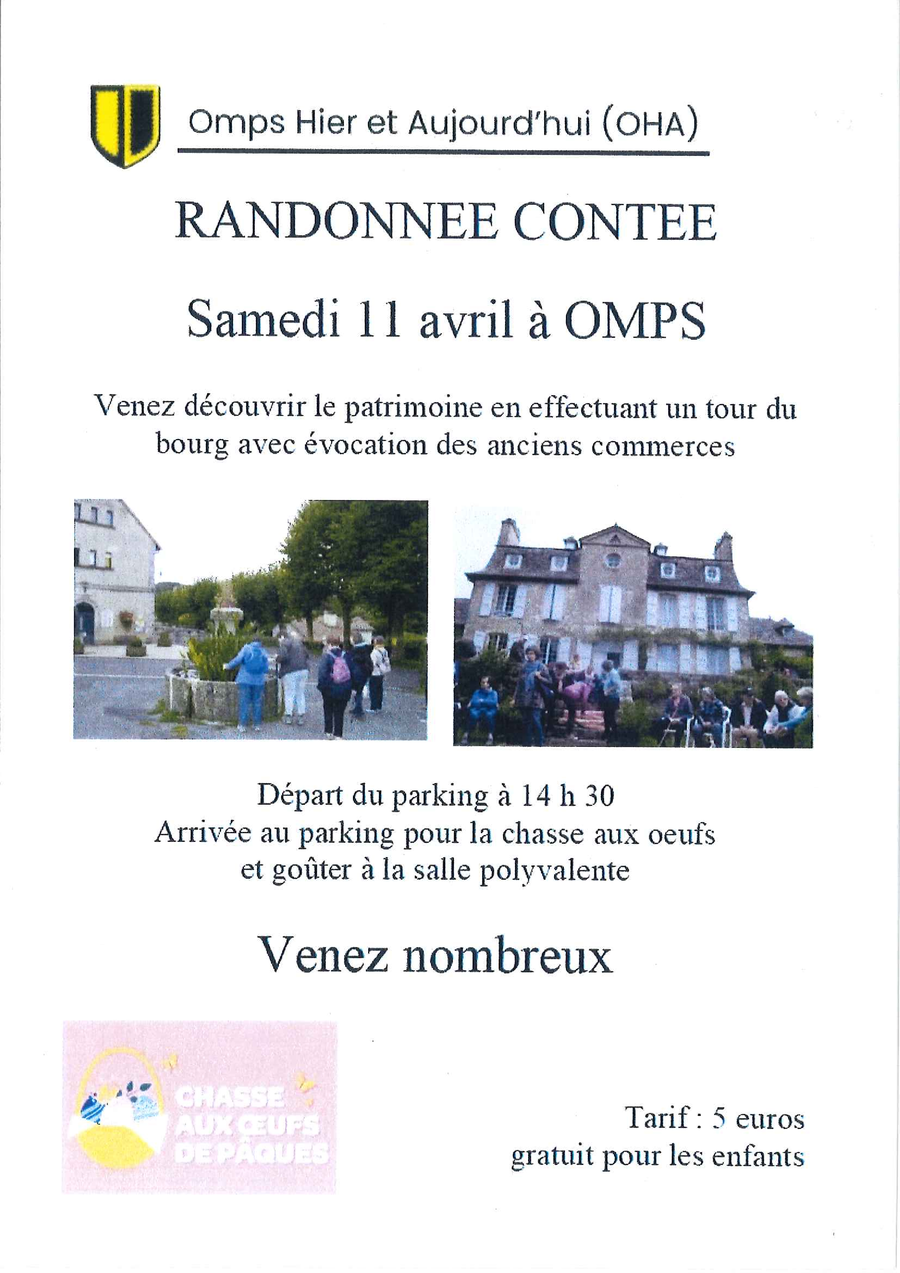 Omps Hier et Aujourd'hui (OHA)

RANDONNEE CONTEE

Samedi 11 avril à OMPS

Venez découvrir le patrimoine en effectuant un tour du bourg avec évocation des anciens commerces

Départ du parking à 14 h 30
Arrivée au parking pour la chasse aux oeufs et goûter à la salle polyvalente

Venez nombreux

CHASSE AUX ŒUFS DE PÂQUES

Tarif : 5 euros
gratuit pour les enfants